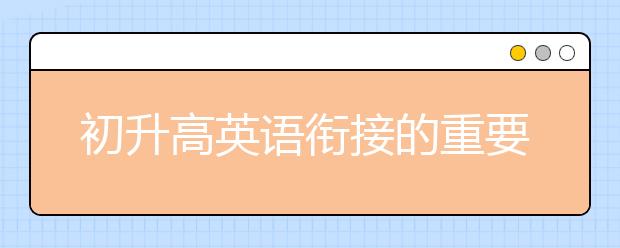 初升高英语衔接的重要